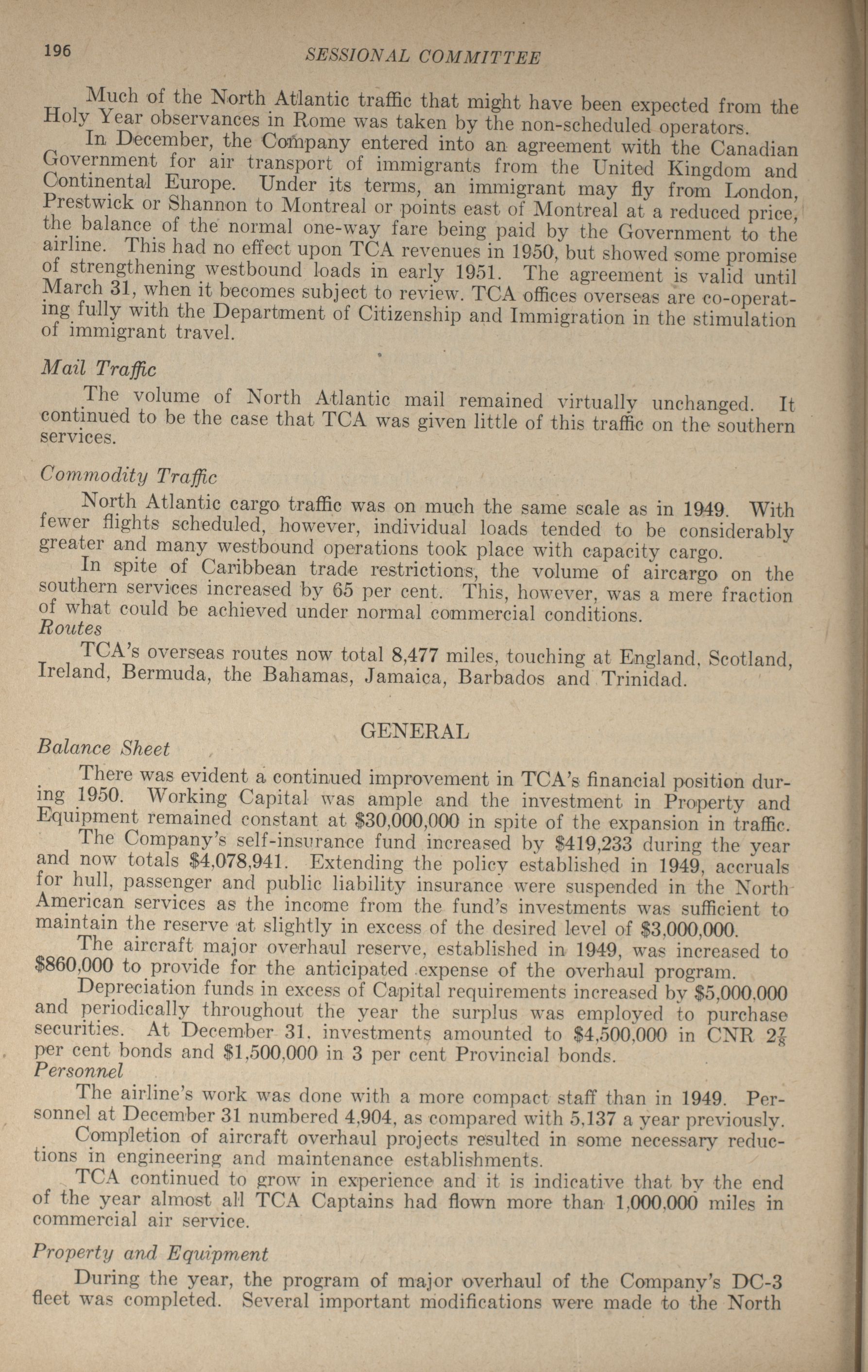 196 SESSIONAL COMMITTEE

Much of the North Atlantic traffic that might have been expected from the Holy Year observances in Rome was taken by the non-scheduled operators.

In December, the Company entered into an agreement with the Canadian Government for air transport of immigrants from the United Kingdom and Continental Europe. Under its terms, an immigrant may fly from London, Prestwick or Shannon to Montreal or points east of Montreal at a reduced price, the balance of the normal one-way fare being paid by the Government to the airline. This had no effect upon TCA revenues in 1950, but showed some promise of strengthening westbound loads in early 1951. The agreement is valid until March 31, when it becomes subject to review. TCA offices overseas are co-operating fully with the Department of Citizenship and Immigration in the stimulation of immigrant travel.

Mail Traffic

The volume of North Atlantic mail remained virtually unchanged. It continued to be the case that TCA was given little of this traffic on the southern services.

Commodity Traffic

North Atlantic cargo traffic was on much the same scale as in 1949. With fewer flights scheduled, however, individual loads tended to be considerably greater and many westbound operations took place with capacity cargo.

In spite of Caribbean trade restrictions, the volume of aircargo on the southern services increased by 65 per cent. This, however, was a mere fraction of what could be achieved under normal commercial conditions.

Routes

TCA's overseas routes now total 8,477 miles, touching at England, Scotland, Ireland, Bermuda, the Bahamas, Jamaica, Barbados and Trinidad.

GENERAL

Balance Sheet

There was evident a continued improvement in TCA's financial position during 1950. Working Capital was ample and the investment in Property and Equipment remained constant at $30,000,000 in spite of the expansion in traffic.

The Company's self-insurance fund increased by $419,233 during the year and now totals $4,078,941. Extending the policy established in 1949, accruals for hull, passenger and public liability insurance were suspended in the North American services as the income from the fund's investments was sufficient to maintain the reserve at slightly in excess of the desired level of $3,000,000.

The aircraft major overhaul reserve, established in 1949, was increased to $860,000 to provide for the anticipated expense of the overhaul program.

Depreciation funds in excess of Capital requirements increased by $5,000,000 and periodically throughout the year the surplus was employed to purchase securities. At December 31, investments amounted to $4,500,000 in CNR $2\frac{7}{8}$ per cent bonds and $1,500,000 in 3 per cent Provincial bonds.

Personnel

The airline's work was done with a more compact staff than in 1949. Personnel at December 31 numbered 4,904, as compared with 5,137 a year previously.

Completion of aircraft overhaul projects resulted in some necessary reductions in engineering and maintenance establishments.

TCA continued to grow in experience and it is indicative that by the end of the year almost all TCA Captains had flown more than 1,000,000 miles in commercial air service.

Property and Equipment

During the year, the program of major overhaul of the Company's DC-3 fleet was completed. Several important modifications were made to the North